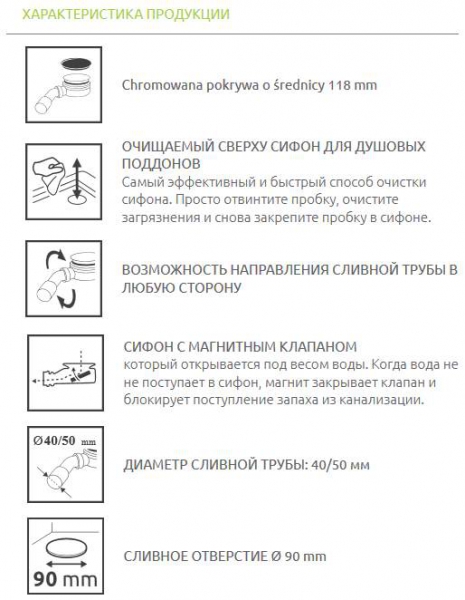 ХАРАКТЕРИСТИКА ПРОДУКЦИИ

Chromowana pokrywa o średnicy 118 mm

ОЧИЩАЕМЫЙ СВЕРХУ СИФОН ДЛЯ ДУШОВЫХ ПОДДОНОВ
Самый эффективный и быстрый способ очистки сифона. Просто отвинтите пробку, очистите загрязнения и снова закрепите пробку в сифоне.

ВОЗМОЖНОСТЬ НАПРАВЛЕНИЯ СЛИВНОЙ ТРУБЫ В ЛЮБУЮ СТОРОНУ

СИФОН С МАГНИТНЫМ КЛАПАНОМ
который открывается под весом воды. Когда вода не не поступает в сифон, магнит закрывает клапан и блокирует поступление запаха из канализации.

Ø40/50 mm

ДИАМЕТР СЛИВНОЙ ТРУБЫ: 40/50 мм

90 mm

СЛИВНОЕ ОТВЕРСТИЕ Ø 90 mm